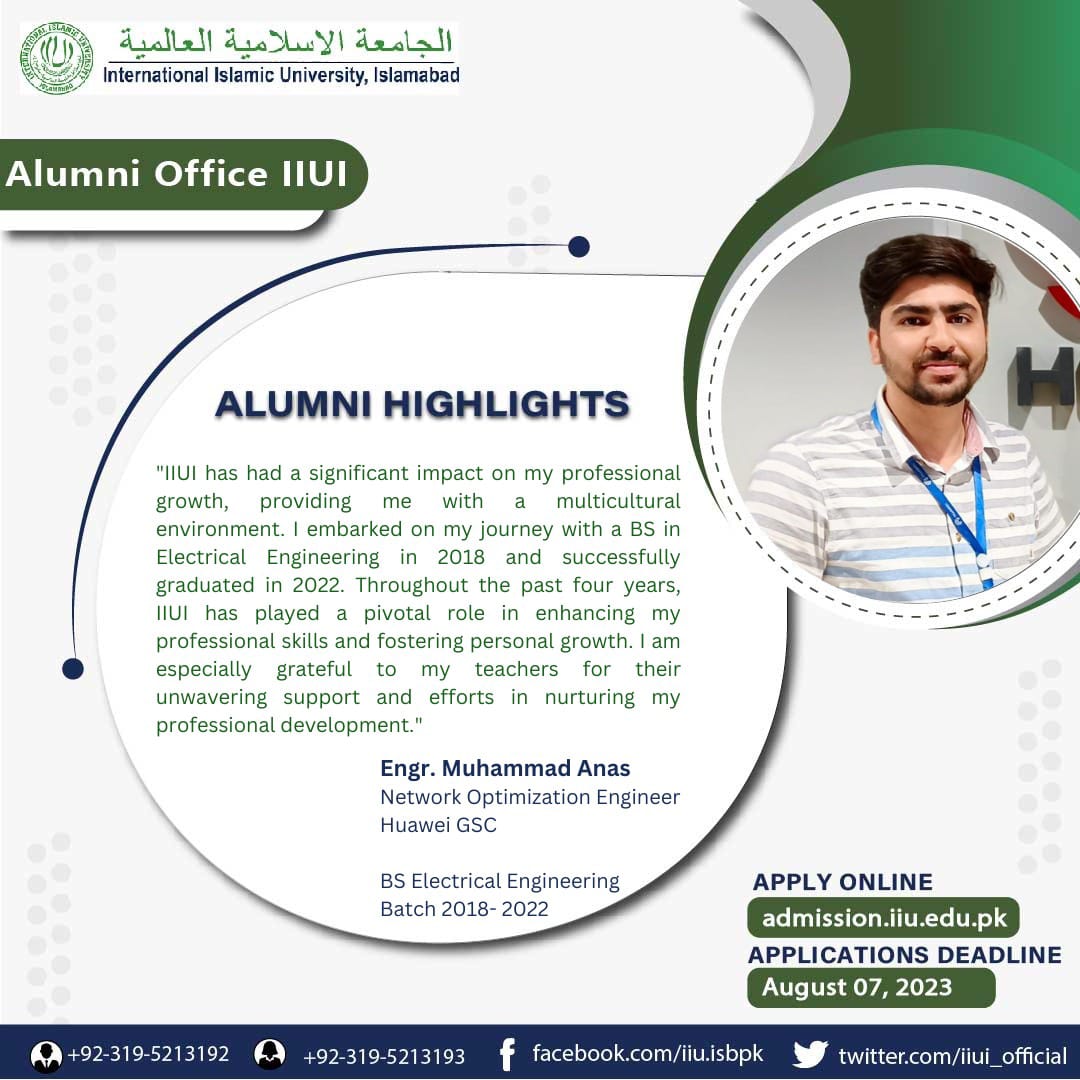 الجامعة الاسلامية العالمية
International Islamic University, Islamabad

Alumni Office IIUI

ALUMNI HIGHLIGHTS

"IIUI has had a significant impact on my professional growth, providing me with a multicultural environment. I embarked on my journey with a BS in Electrical Engineering in 2018 and successfully graduated in 2022. Throughout the past four years, IIUI has played a pivotal role in enhancing my professional skills and fostering personal growth. I am especially grateful to my teachers for their unwavering support and efforts in nurturing my professional development."

Engr. Muhammad Anas
Network Optimization Engineer
Huawei GSC

BS Electrical Engineering
Batch 2018- 2022

APPLY ONLINE
admission.iiu.edu.pk
APPLICATIONS DEADLINE
August 07, 2023

+92-319-5213192 +92-319-5213193 facebook.com/iiu.isbpk twitter.com/iiui_official